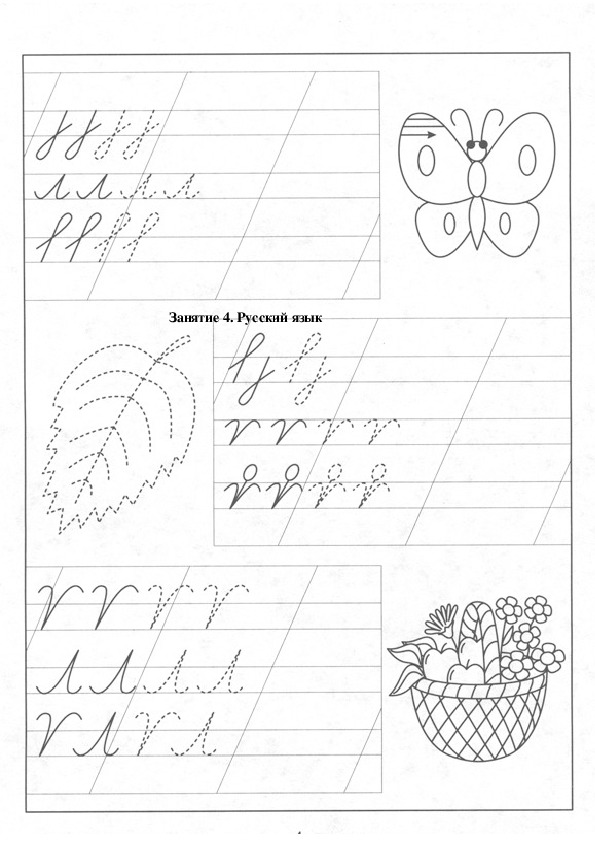 Занятие 4. Русский язык